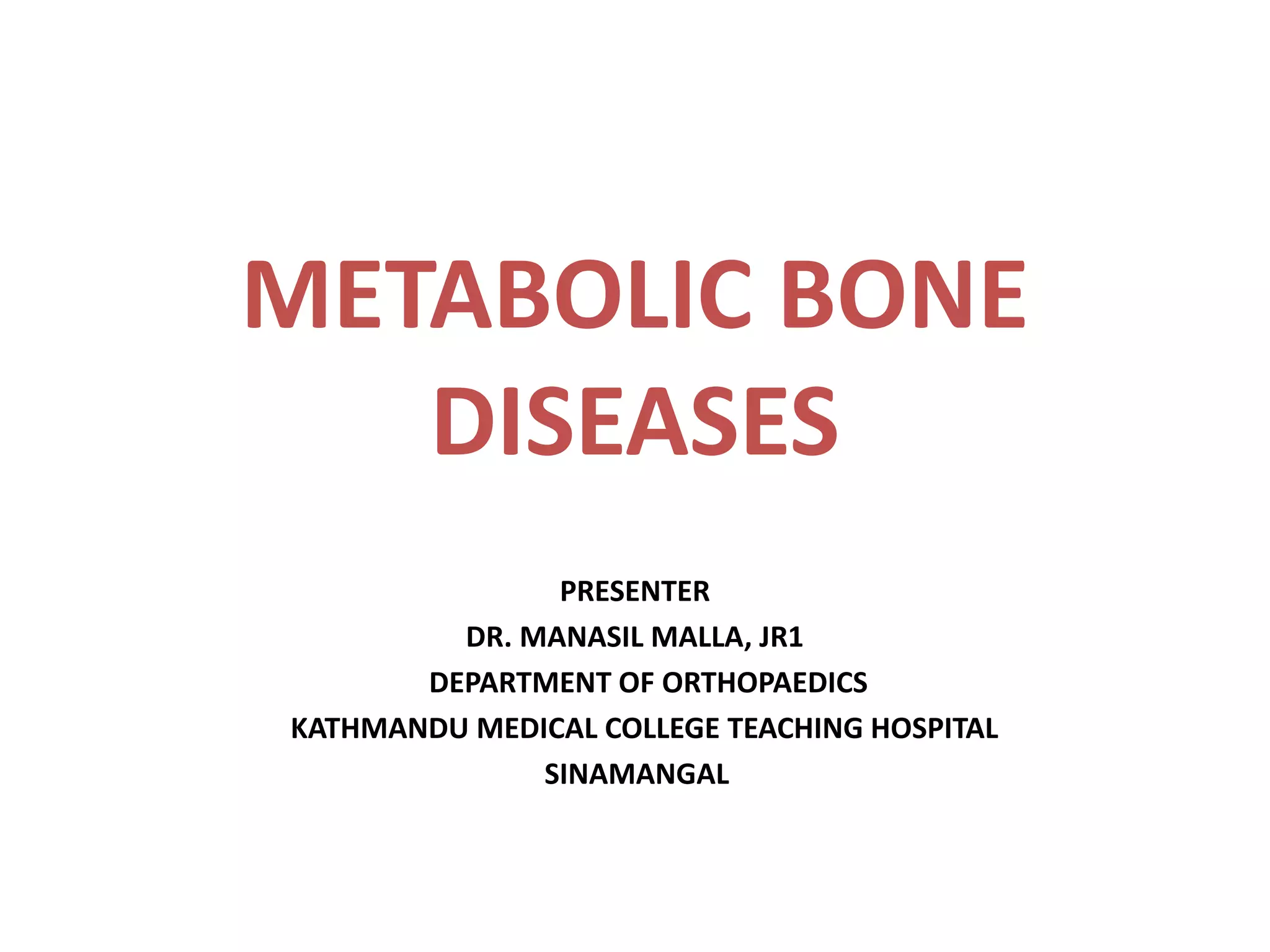 METABOLIC BONE DISEASES

PRESENTER
DR. MANASIL MALLA, JR1
DEPARTMENT OF ORTHOPAEDICS
KATHMANDU MEDICAL COLLEGE TEACHING HOSPITAL
SINAMANGAL